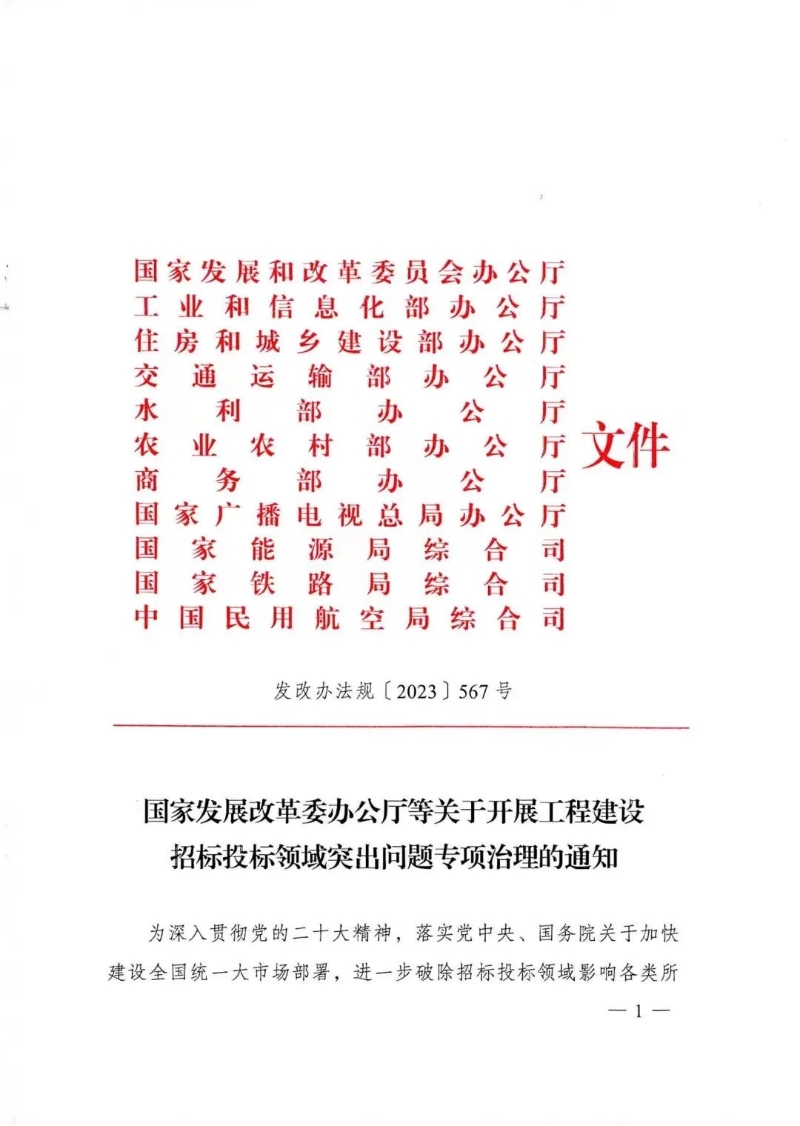 国家发展和改革委员会办公厅
工业和信息化部办公厅
住房和城乡建设部办公厅
交通运输部办公厅
水利部办公厅
农业农村部办公厅
商务部办公厅
国家广播电视总局办公厅
国家能源局综合司
国家铁路局综合司
中国民用航空局综合司
文件

发改办法规〔2023〕567号

国家发展改革委办公厅等关于开展工程建设招标投标领域突出问题专项治理的通知

为深入贯彻党的二十大精神，落实党中央、国务院关于加快建设全国统一大市场部署，进一步破除招标投标领域影响各类所

— 1 —